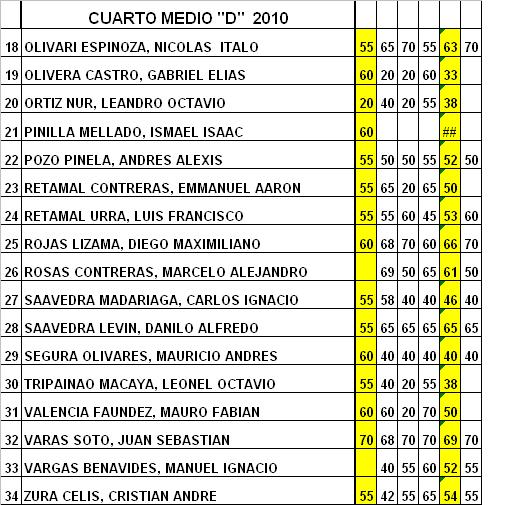 |  | CUARTO MEDIO "D" 2010 |  |  |  |  |  |  |
|---|---|---|---|---|---|---|---|
| 18 | OLIVARI ESPINOZA, NICOLAS ITALO | 55 | 65 | 70 | 55 | 63 | 70 |
| 19 | OLIVERA CASTRO, GABRIEL ELIAS | 60 | 20 | 20 | 60 | 33 |  |
| 20 | ORTIZ NUR, LEANDRO OCTAVIO | 20 | 40 | 20 | 55 | 38 |  |
| 21 | PINILLA MELLADO, ISMAEL ISAAC | 60 |  |  |  | ## |  |
| 22 | POZO PINELA, ANDRES ALEXIS | 55 | 50 | 50 | 55 | 52 | 50 |
| 23 | RETAMAL CONTRERAS, EMMANUEL AARON | 55 | 65 | 20 | 65 | 50 |  |
| 24 | RETAMAL URRA, LUIS FRANCISCO | 55 | 55 | 60 | 45 | 53 | 60 |
| 25 | ROJAS LIZAMA, DIEGO MAXIMILIANO | 60 | 68 | 70 | 60 | 66 | 70 |
| 26 | ROSAS CONTRERAS, MARCELO ALEJANDRO |  | 69 | 50 | 65 | 61 | 50 |
| 27 | SAAVEDRA MADARIAGA, CARLOS IGNACIO | 55 | 58 | 40 | 40 | 46 | 40 |
| 28 | SAAVEDRA LEVIN, DANILO ALFREDO | 55 | 65 | 65 | 65 | 65 | 65 |
| 29 | SEGURA OLIVARES, MAURICIO ANDRES | 60 | 40 | 40 | 40 | 40 | 40 |
| 30 | TRIPAINAO MACAYA, LEONEL OCTAVIO | 55 | 40 | 20 | 55 | 38 |  |
| 31 | VALENCIA FAUNDEZ, MAURO FABIAN | 60 | 60 | 20 | 70 | 50 |  |
| 32 | VARAS SOTO, JUAN SEBASTIAN | 70 | 68 | 70 | 70 | 69 | 70 |
| 33 | VARGAS BENAVIDES, MANUEL IGNACIO |  | 40 | 55 | 60 | 52 | 55 |
| 34 | ZURA CELIS, CRISTIAN ANDRE | 55 | 42 | 55 | 65 | 54 | 55 |